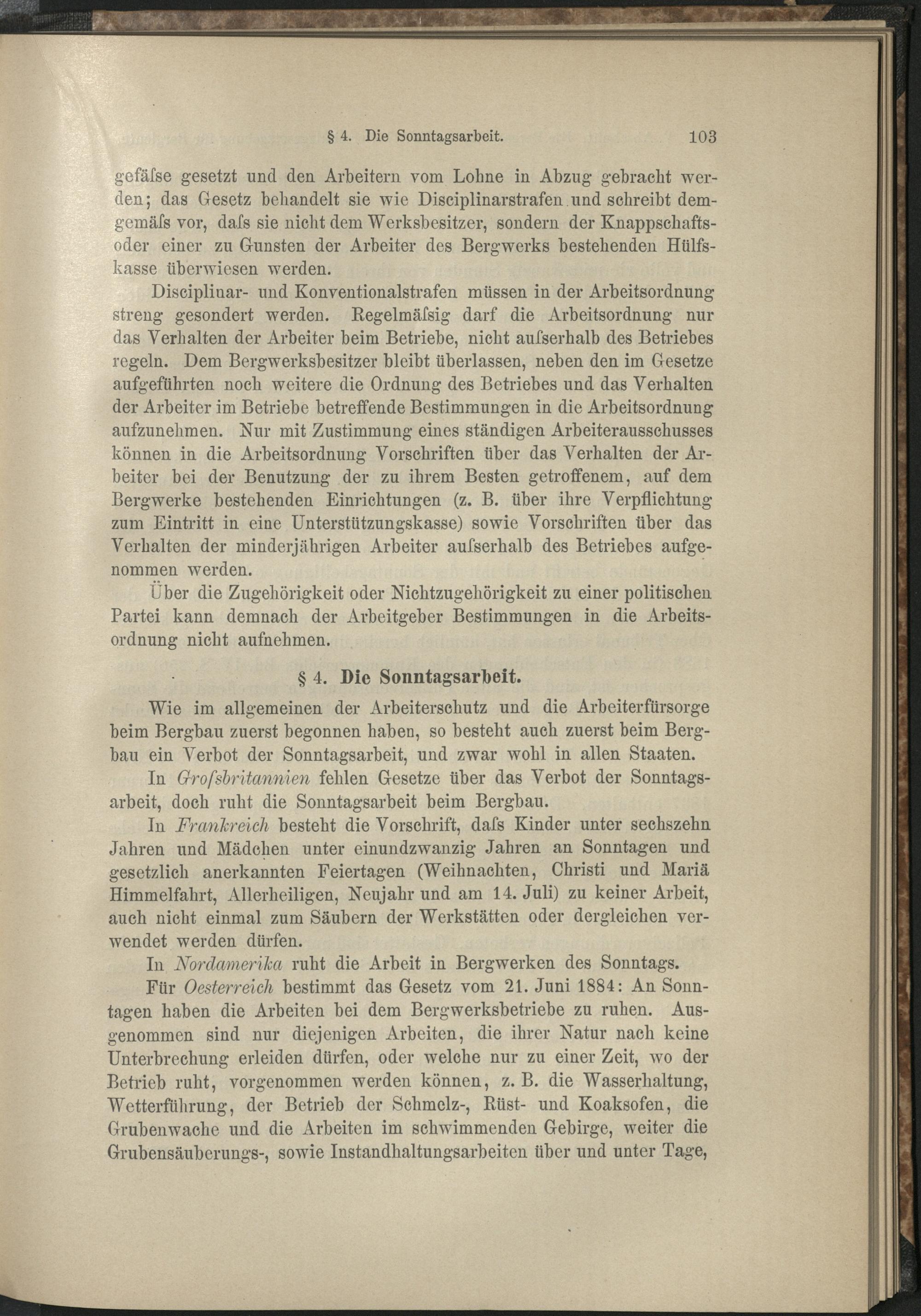 § 4. Die Sonntagsarbeit. 103

gefäſse gesetzt und den Arbeitern vom Lohne in Abzug gebracht werden; das Gesetz behandelt sie wie Disciplinarstrafen und schreibt demgemäſs vor, daſs sie nicht dem Werksbesitzer, sondern der Knappschafts- oder einer zu Gunsten der Arbeiter des Bergwerks bestehenden Hülfskasse überwiesen werden.

Disciplinar- und Konventionalstrafen müssen in der Arbeitsordnung streng gesondert werden. Regelmäſsig darf die Arbeitsordnung nur das Verhalten der Arbeiter beim Betriebe, nicht auſserhalb des Betriebes regeln. Dem Bergwerksbesitzer bleibt überlassen, neben den im Gesetze aufgeführten noch weitere die Ordnung des Betriebes und das Verhalten der Arbeiter im Betriebe betreffende Bestimmungen in die Arbeitsordnung aufzunehmen. Nur mit Zustimmung eines ständigen Arbeiterausschusses können in die Arbeitsordnung Vorschriften über das Verhalten der Arbeiter bei der Benutzung der zu ihrem Besten getroffenem, auf dem Bergwerke bestehenden Einrichtungen (z. B. über ihre Verpflichtung zum Eintritt in eine Unterstützungskasse) sowie Vorschriften über das Verhalten der minderjährigen Arbeiter auſserhalb des Betriebes aufgenommen werden.

Über die Zugehörigkeit oder Nichtzugehörigkeit zu einer politischen Partei kann demnach der Arbeitgeber Bestimmungen in die Arbeitsordnung nicht aufnehmen.

§ 4. Die Sonntagsarbeit.

Wie im allgemeinen der Arbeiterschutz und die Arbeiterfürsorge beim Bergbau zuerst begonnen haben, so besteht auch zuerst beim Bergbau ein Verbot der Sonntagsarbeit, und zwar wohl in allen Staaten.

In Groſsbritannien fehlen Gesetze über das Verbot der Sonntagsarbeit, doch ruht die Sonntagsarbeit beim Bergbau.

In Frankreich besteht die Vorschrift, daſs Kinder unter sechszehn Jahren und Mädchen unter einundzwanzig Jahren an Sonntagen und gesetzlich anerkannten Feiertagen (Weihnachten, Christi und Mariä Himmelfahrt, Allerheiligen, Neujahr und am 14. Juli) zu keiner Arbeit, auch nicht einmal zum Säubern der Werkstätten oder dergleichen verwendet werden dürfen.

In Nordamerika ruht die Arbeit in Bergwerken des Sonntags.

Für Oesterreich bestimmt das Gesetz vom 21. Juni 1884: An Sonntagen haben die Arbeiten bei dem Bergwerksbetriebe zu ruhen. Ausgenommen sind nur diejenigen Arbeiten, die ihrer Natur nach keine Unterbrechung erleiden dürfen, oder welche nur zu einer Zeit, wo der Betrieb ruht, vorgenommen werden können, z. B. die Wasserhaltung, Wetterführung, der Betrieb der Schmelz-, Rüst- und Koaksofen, die Grubenwache und die Arbeiten im schwimmenden Gebirge, weiter die Grubensäuberungs-, sowie Instandhaltungsarbeiten über und unter Tage,